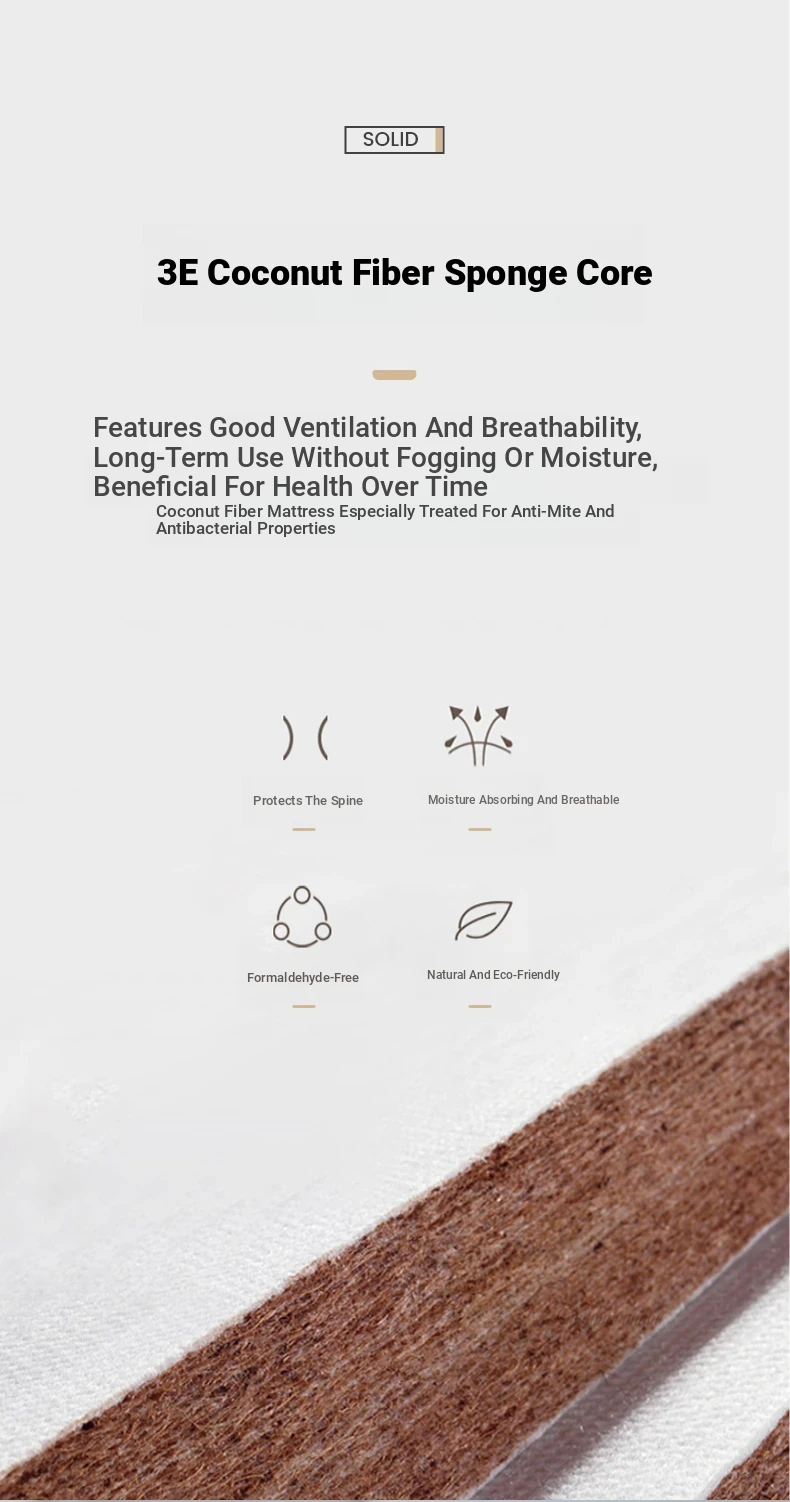 SOLID

3E Coconut Fiber Sponge Core

Features Good Ventilation And Breathability, Long-Term Use Without Fogging Or Moisture, Beneficial For Health Over Time

Coconut Fiber Mattress Especially Treated For Anti-Mite And Antibacterial Properties

Protects The Spine

Moisture Absorbing And Breathable

Formaldehyde-Free

Natural And Eco-Friendly